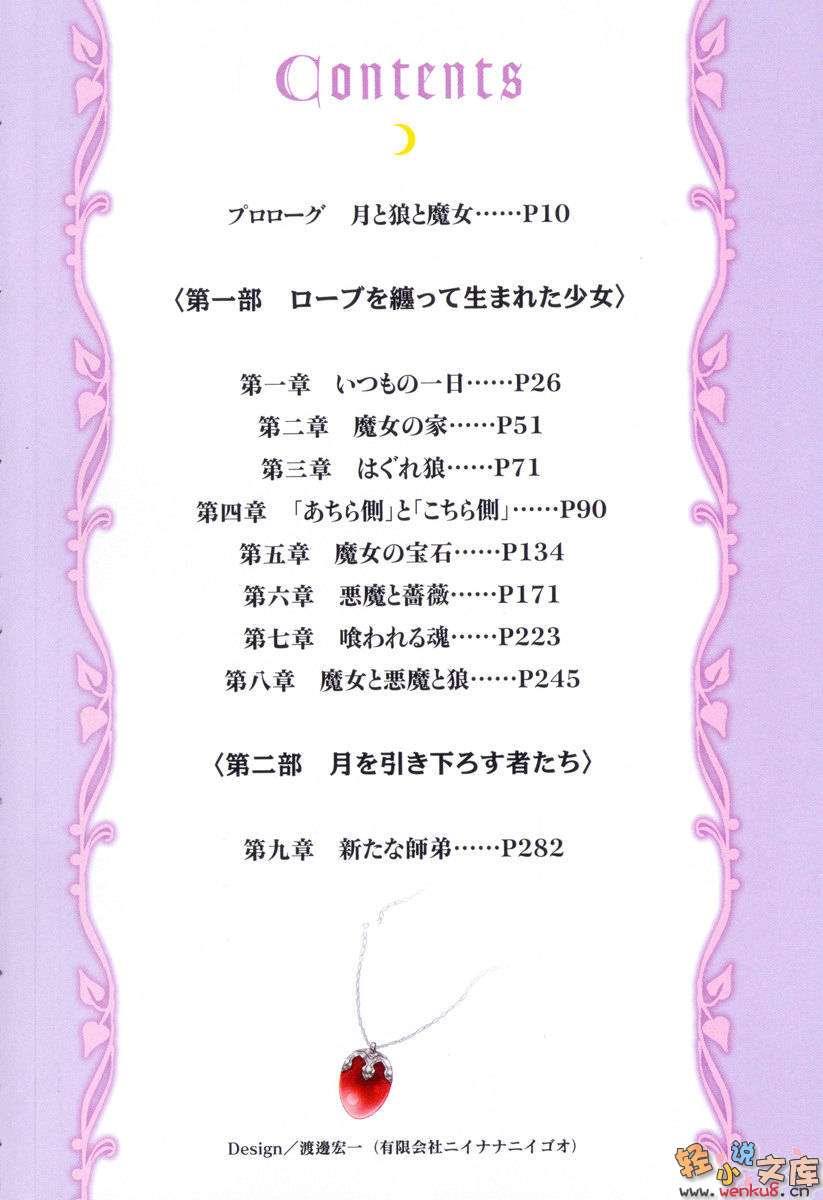 Contents

プロローグ 月と狼と魔女……P10

〈第一部 ローブを纏って生まれた少女〉

第一章 いつもの一日……P26
第二章 魔女の家……P51
第三章 はぐれ狼……P71
第四章 「あちら側」と「こちら側」……P90
第五章 魔女の宝石……P134
第六章 悪魔と薔薇……P171
第七章 喰われる魂……P223
第八章 魔女と悪魔と狼……P245

〈第二部 月を引き下ろす者たち〉

第九章 新たな師弟……P282

Design/渡邊宏一(有限会社ニイナナニイゴオ)

轻小说文库
www.wenku8.cn